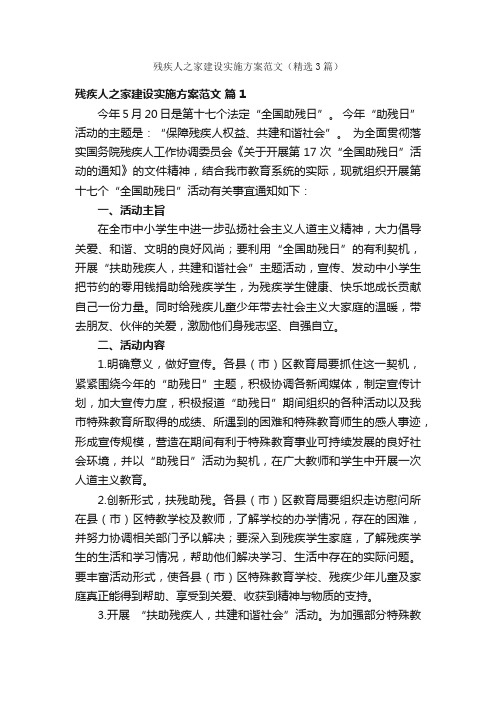 残疾人之家建设实施方案范文（精选3篇）

残疾人之家建设实施方案范文 篇1

今年5月20日是第十七个法定“全国助残日”。今年“助残日”活动的主题是：“保障残疾人权益、共建和谐社会”。为全面贯彻落实国务院残疾人工作协调委员会《关于开展第17次“全国助残日”活动的通知》的文件精神，结合我市教育系统的实际，现就组织开展第十七个“全国助残日”活动有关事宜通知如下：

一、活动主旨

在全市中小学生中进一步弘扬社会主义人道主义精神，大力倡导关爱、和谐、文明的良好风尚；要利用“全国助残日”的有利契机，开展“扶助残疾人，共建和谐社会”主题活动，宣传、发动中小学生把节约的零用钱捐助给残疾学生，为残疾学生健康、快乐地成长贡献自己一份力量。同时给残疾儿童少年带去社会主义大家庭的温暖，带去朋友、伙伴的关爱，激励他们身残志坚、自强自立。

二、活动内容

1.明确意义，做好宣传。各县（市）区教育局要抓住这一契机，紧紧围绕今年的“助残日”主题，积极协调各新闻媒体，制定宣传计划，加大宣传力度，积极报道“助残日”期间组织的各种活动以及我市特殊教育所取得的成绩、所遇到的困难和特殊教育师生的感人事迹，形成宣传规模，营造在期间有利于特殊教育事业可持续发展的良好社会环境，并以“助残日”活动为契机，在广大教师和学生中开展一次人道主义教育。

2.创新形式，扶残助残。各县（市）区教育局要组织走访慰问所在县（市）区特教学校及教师，了解学校的办学情况，存在的困难，并努力协调相关部门予以解决；要深入到残疾学生家庭，了解残疾学生的生活和学习情况，帮助他们解决学习、生活中存在的实际问题。要丰富活动形式，使各县（市）区特殊教育学校、残疾少年儿童及家庭真正能得到帮助、享受到关爱、收获到精神与物质的支持。

3.开展 “扶助残疾人，共建和谐社会”活动。为加强部分特殊教